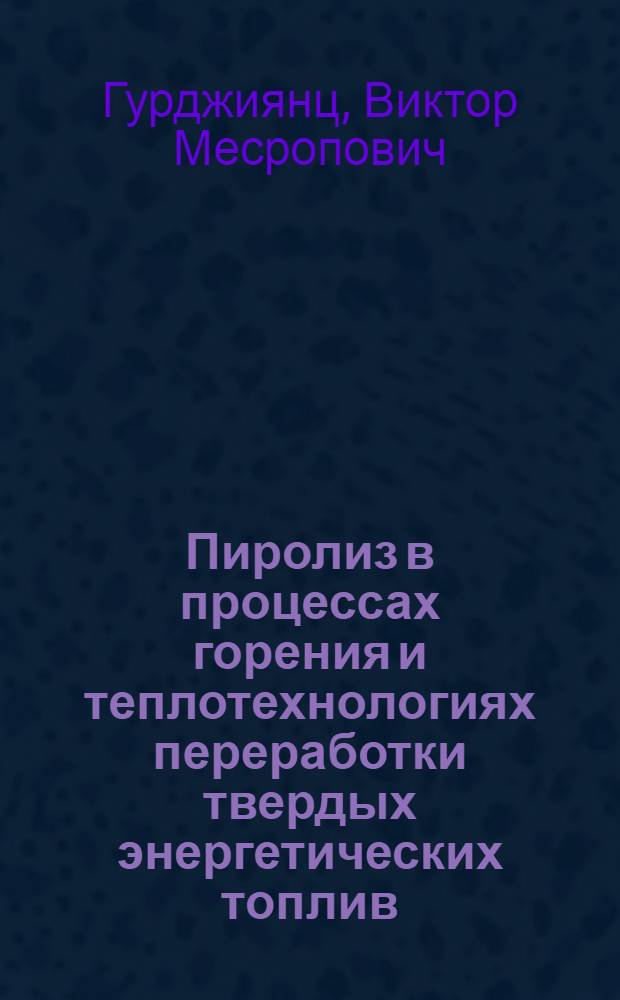 Гурджиянц, Виктор Месропович

Пиролиз в процессах горения и теплотехнологиях переработки твердых энергетических топлив